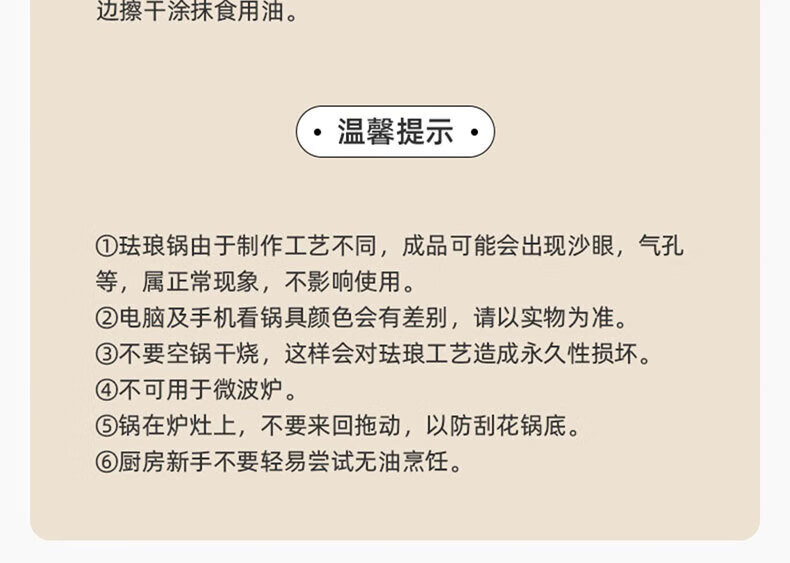 边擦干涂抹食用油。

• 温馨提示 •

①珐琅锅由于制作工艺不同，成品可能会出现沙眼，气孔等，属正常现象，不影响使用。
②电脑及手机看锅具颜色会有差别，请以实物为准。
③不要空锅干烧，这样会对珐琅工艺造成永久性损坏。
④不可用于微波炉。
⑤锅在炉灶上，不要来回拖动，以防刮花锅底。
⑥厨房新手不要轻易尝试无油烹饪。